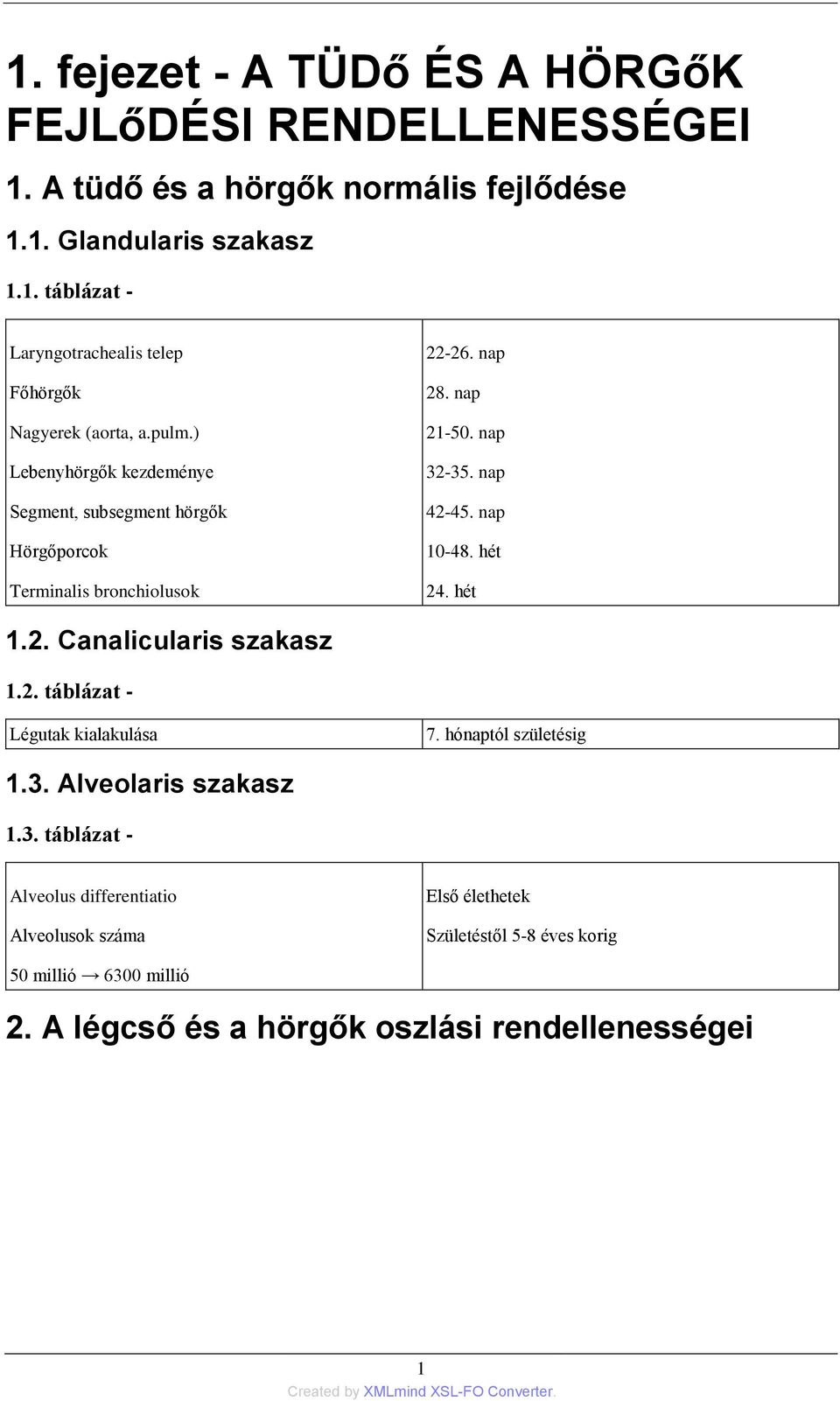 1. fejezet - A TÜDő ÉS A HÖRGőK FEJLőDÉSI RENDELLENESSÉGEI

1. A tüdő és a hörgők normális fejlődése

1.1. Glandularis szakasz

1.1. táblázat -

| | |
|---|---|
| Laryngotrachealis telep | 22-26. nap |
| Főhörgők | 28. nap |
| Nagyerek (aorta, a.pulm.) | 21-50. nap |
| Lebenyhörgők kezdeménye | 32-35. nap |
| Segment, subsegment hörgők | 42-45. nap |
| Hörgőporcok | 10-48. hét |
| Terminalis bronchiolusok | 24. hét |

1.2. Canalicularis szakasz

1.2. táblázat -

| | |
|---|---|
| Légutak kialakulása | 7. hónaptól születésig |

1.3. Alveolaris szakasz

1.3. táblázat -

| | |
|---|---|
| Alveolus differentiatio | Első élethetek |
| Alveolusok száma | Születéstől 5-8 éves korig |
| 50 millió → 6300 millió | |

2. A légcső és a hörgők oszlási rendellenességei

1

Created by XMLmind XSL-FO Converter.